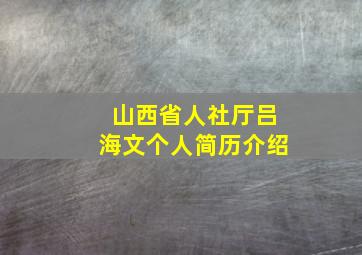 山西省人社厅吕海文个人简历介绍